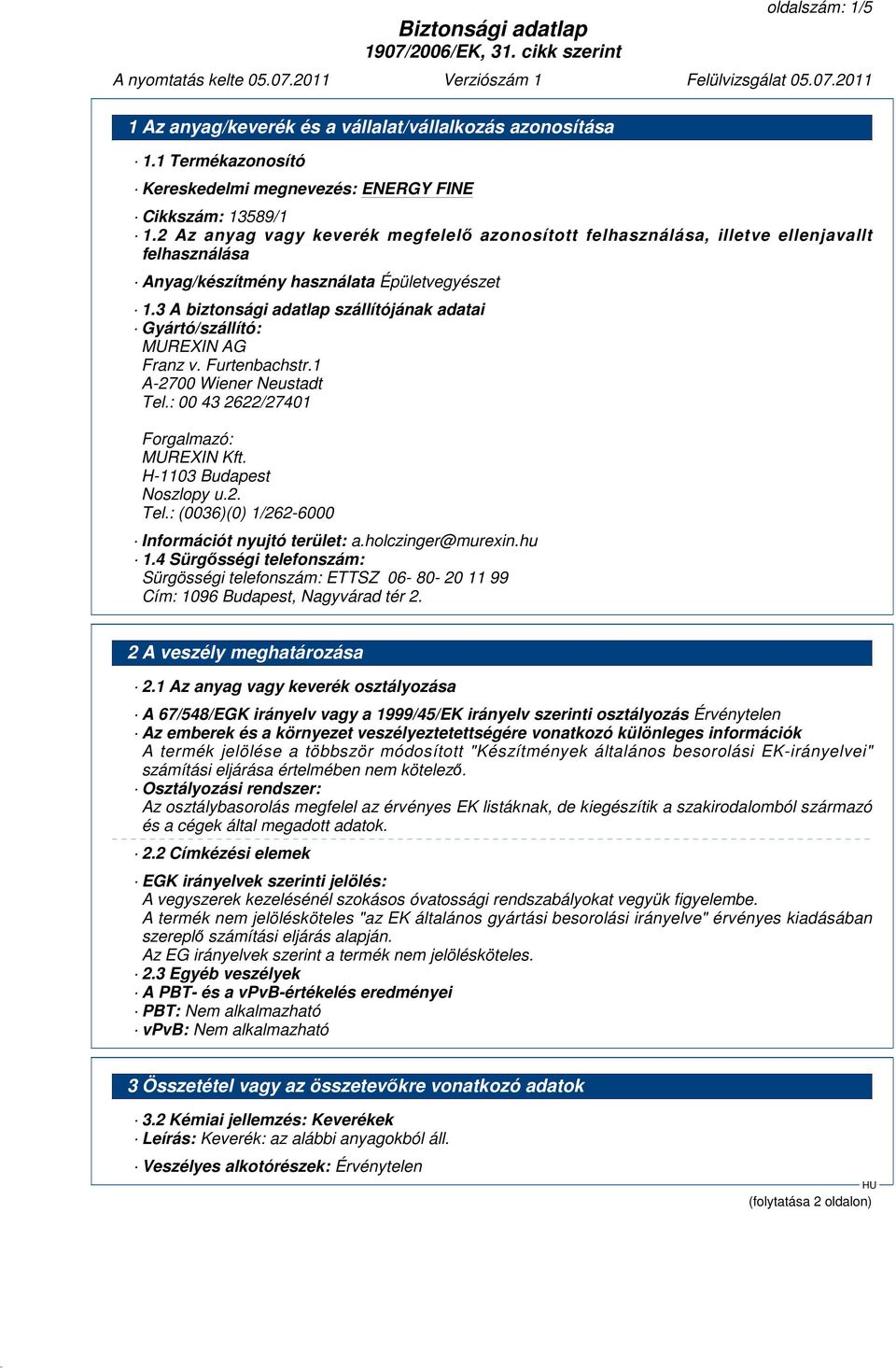 oldalszám: 1/5

Biztonsági adatlap
1907/2006/EK, 31. cikk szerint

A nyomtatás kelte 05.07.2011 Verziószám 1 Felülvizsgálat 05.07.2011

1 Az anyag/keverék és a vállalat/vállalkozás azonosítása

· 1.1 Termékazonosító

· Kereskedelmi megnevezés: ENERGY FINE

· Cikkszám: 13589/1
· 1.2 Az anyag vagy keverék megfelelő azonosított felhasználása, illetve ellenjavallt felhasználása

· Anyag/készítmény használata Épületvegyészet

· 1.3 A biztonsági adatlap szállítójának adatai
· Gyártó/szállító:
MUREXIN AG
Franz v. Furtenbachstr.1
A-2700 Wiener Neustadt
Tel.: 00 43 2622/27401

Forgalmazó:
MUREXIN Kft.
H-1103 Budapest
Noszlopy u.2.
Tel.: (0036)(0) 1/262-6000

· Információt nyujtó terület: a.holczinger@murexin.hu
· 1.4 Sürgősségi telefonszám:
Sürgösségi telefonszám: ETTSZ 06- 80- 20 11 99
Cím: 1096 Budapest, Nagyvárad tér 2.

2 A veszély meghatározása

· 2.1 Az anyag vagy keverék osztályozása

· A 67/548/EGK irányelv vagy a 1999/45/EK irányelv szerinti osztályozás Érvénytelen
· Az emberek és a környezet veszélyeztetettségére vonatkozó különleges információk
A termék jelölése a többször módosított "Készítmények általános besorolási EK-irányelvei" számítási eljárása értelmében nem kötelező.
· Osztályozási rendszer:
Az osztálybasorolás megfelel az érvényes EK listáknak, de kiegészítik a szakirodalomból származó és a cégek által megadott adatok.

· 2.2 Címkézési elemek

· EGK irányelvek szerinti jelölés:
A vegyszerek kezelésénél szokásos óvatossági rendszabályokat vegyük figyelembe.
A termék nem jelölésköteles "az EK általános gyártási besorolási irányelve" érvényes kiadásában szereplő számítási eljárás alapján.
Az EG irányelvek szerint a termék nem jelölésköteles.
· 2.3 Egyéb veszélyek
· A PBT- és a vPvB-értékelés eredményei
· PBT: Nem alkalmazható
· vPvB: Nem alkalmazható

3 Összetétel vagy az összetevőkre vonatkozó adatok

· 3.2 Kémiai jellemzés: Keverékek
· Leírás: Keverék: az alábbi anyagokból áll.

· Veszélyes alkotórészek: Érvénytelen

HU

(folytatása 2 oldalon)